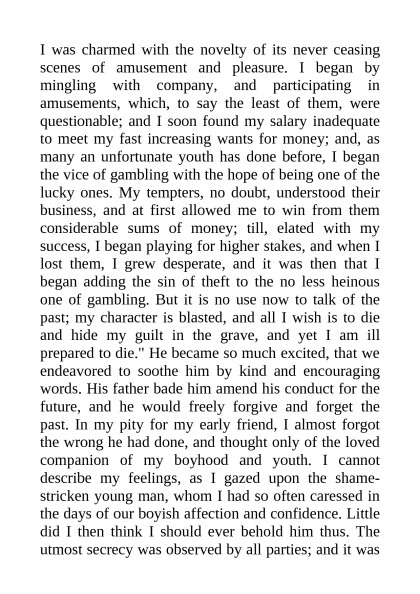 I was charmed with the novelty of its never ceasing scenes of amusement and pleasure. I began by mingling with company, and participating in amusements, which, to say the least of them, were questionable; and I soon found my salary inadequate to meet my fast increasing wants for money; and, as many an unfortunate youth has done before, I began the vice of gambling with the hope of being one of the lucky ones. My tempters, no doubt, understood their business, and at first allowed me to win from them considerable sums of money; till, elated with my success, I began playing for higher stakes, and when I lost them, I grew desperate, and it was then that I began adding the sin of theft to the no less heinous one of gambling. But it is no use now to talk of the past; my character is blasted, and all I wish is to die and hide my guilt in the grave, and yet I am ill prepared to die." He became so much excited, that we endeavored to soothe him by kind and encouraging words. His father bade him amend his conduct for the future, and he would freely forgive and forget the past. In my pity for my early friend, I almost forgot the wrong he had done, and thought only of the loved companion of my boyhood and youth. I cannot describe my feelings, as I gazed upon the shame-stricken young man, whom I had so often caressed in the days of our boyish affection and confidence. Little did I then think I should ever behold him thus. The utmost secrecy was observed by all parties; and it was